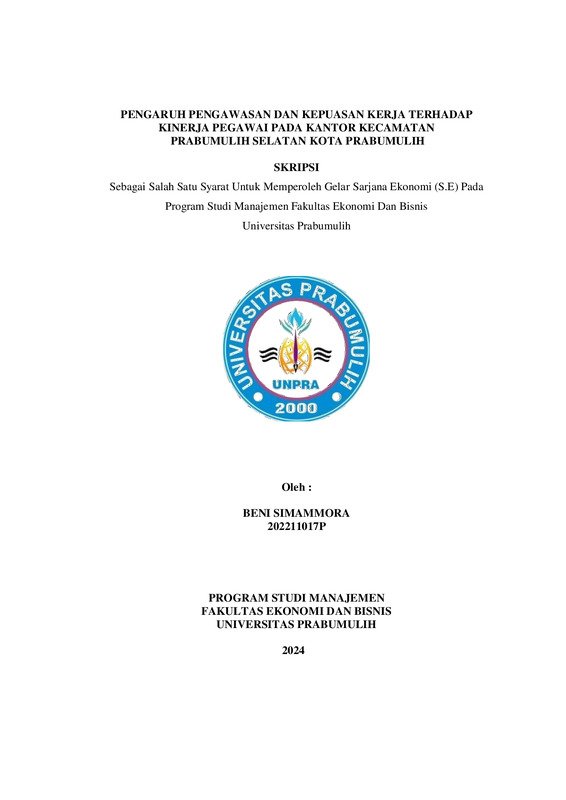 PENGARUH PENGAWASAN DAN KEPUASAN KERJA TERHADAP KINERJA PEGAWAI PADA KANTOR KECAMATAN PRABUMULIH SELATAN KOTA PRABUMULIH

SKRIPSI

Sebagai Salah Satu Syarat Untuk Memperoleh Gelar Sarjana Ekonomi (S.E) Pada Program Studi Manajemen Fakultas Ekonomi Dan Bisnis Universitas Prabumulih

UNIVERSITAS PRABUMULIH
UNPRA
2000

Oleh :

BENI SIMAMMORA
202211017P

PROGRAM STUDI MANAJEMEN
FAKULTAS EKONOMI DAN BISNIS
UNIVERSITAS PRABUMULIH

2024